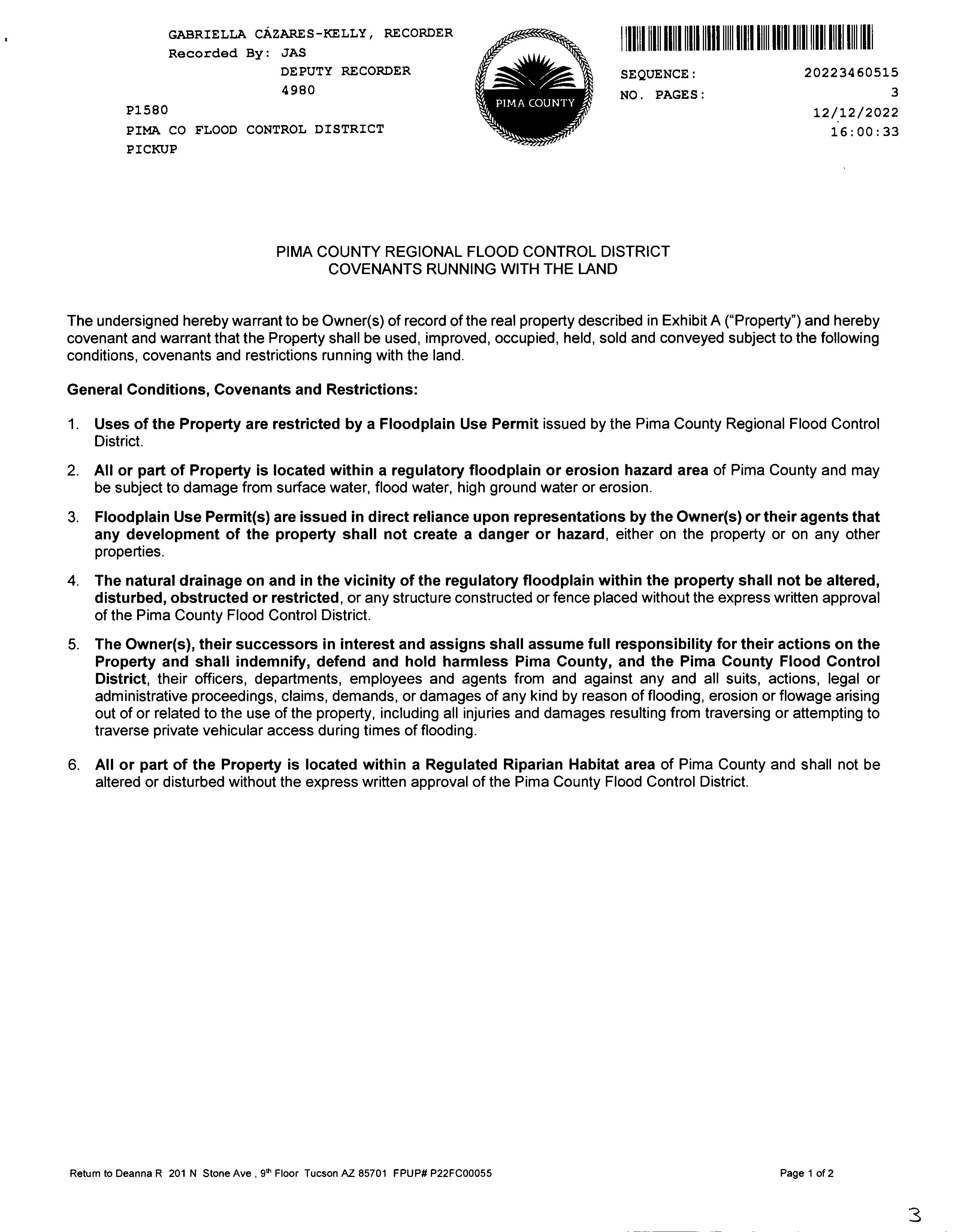 GABRIELLA CÁZARES-KELLY, RECORDER
Recorded By: JAS
DEPUTY RECORDER
4980
P1580
PIMA CO FLOOD CONTROL DISTRICT
PICKUP

PIMA COUNTY

SEQUENCE: 20223460515
NO. PAGES: 3
12/12/2022
16:00:33

PIMA COUNTY REGIONAL FLOOD CONTROL DISTRICT
COVENANTS RUNNING WITH THE LAND

The undersigned hereby warrant to be Owner(s) of record of the real property described in Exhibit A ("Property") and hereby covenant and warrant that the Property shall be used, improved, occupied, held, sold and conveyed subject to the following conditions, covenants and restrictions running with the land.

General Conditions, Covenants and Restrictions:

1. Uses of the Property are restricted by a Floodplain Use Permit issued by the Pima County Regional Flood Control District.

2. All or part of Property is located within a regulatory floodplain or erosion hazard area of Pima County and may be subject to damage from surface water, flood water, high ground water or erosion.

3. Floodplain Use Permit(s) are issued in direct reliance upon representations by the Owner(s) or their agents that any development of the property shall not create a danger or hazard, either on the property or on any other properties.

4. The natural drainage on and in the vicinity of the regulatory floodplain within the property shall not be altered, disturbed, obstructed or restricted, or any structure constructed or fence placed without the express written approval of the Pima County Flood Control District.

5. The Owner(s), their successors in interest and assigns shall assume full responsibility for their actions on the Property and shall indemnify, defend and hold harmless Pima County, and the Pima County Flood Control District, their officers, departments, employees and agents from and against any and all suits, actions, legal or administrative proceedings, claims, demands, or damages of any kind by reason of flooding, erosion or flowage arising out of or related to the use of the property, including all injuries and damages resulting from traversing or attempting to traverse private vehicular access during times of flooding.

6. All or part of the Property is located within a Regulated Riparian Habitat area of Pima County and shall not be altered or disturbed without the express written approval of the Pima County Flood Control District.

Return to Deanna R 201 N Stone Ave , 9th Floor Tucson AZ 85701 FPUP# P22FC00055

Page 1 of 2

3